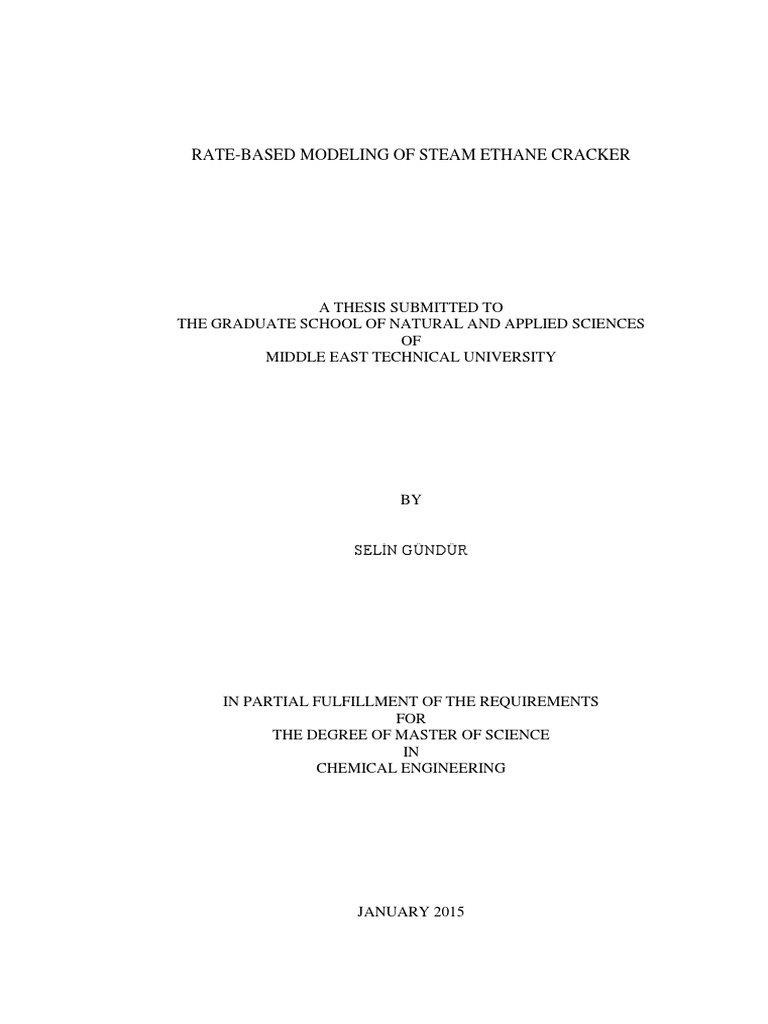 RATE-BASED MODELING OF STEAM ETHANE CRACKER

A THESIS SUBMITTED TO
THE GRADUATE SCHOOL OF NATURAL AND APPLIED SCIENCES
OF
MIDDLE EAST TECHNICAL UNIVERSITY

BY

SELİN GÜNDÜR

IN PARTIAL FULFILLMENT OF THE REQUIREMENTS
FOR
THE DEGREE OF MASTER OF SCIENCE
IN
CHEMICAL ENGINEERING

JANUARY 2015